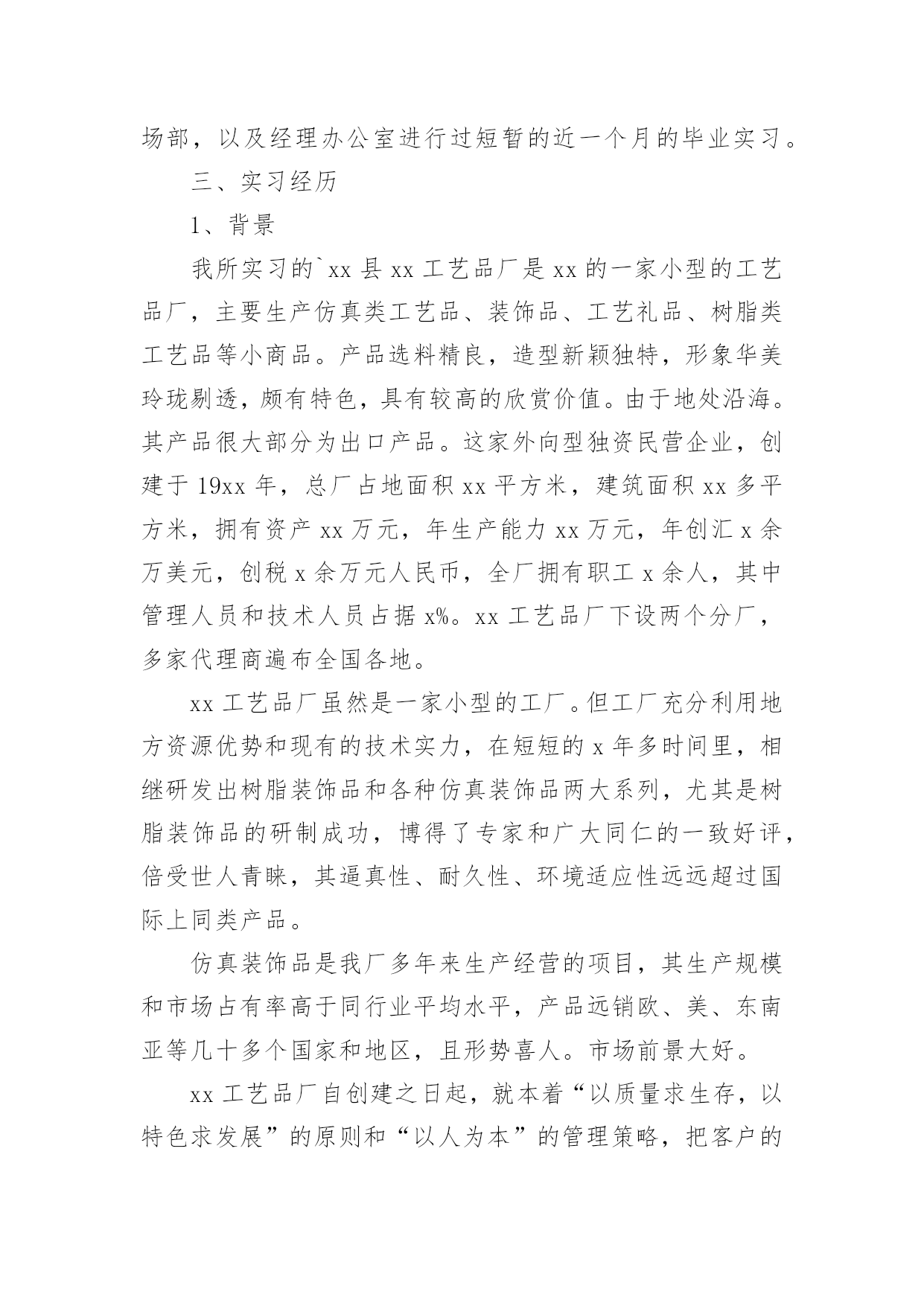 场部，以及经理办公室进行过短暂的近一个月的毕业实习。

三、实习经历

1、背景

我所实习的`xx 县 xx 工艺品厂是 xx 的一家小型的工艺品厂，主要生产仿真类工艺品、装饰品、工艺礼品、树脂类工艺品等小商品。产品选料精良，造型新颖独特，形象华美玲珑剔透，颇有特色，具有较高的欣赏价值。由于地处沿海。其产品很大部分为出口产品。这家外向型独资民营企业，创建于 19xx 年，总厂占地面积 xx 平方米，建筑面积 xx 多平方米，拥有资产 xx 万元，年生产能力 xx 万元，年创汇 x 余万美元，创税 x 余万元人民币，全厂拥有职工 x 余人，其中管理人员和技术人员占据 x%。xx 工艺品厂下设两个分厂，多家代理商遍布全国各地。

xx 工艺品厂虽然是一家小型的工厂。但工厂充分利用地方资源优势和现有的技术实力，在短短的 x 年多时间里，相继研发出树脂装饰品和各种仿真装饰品两大系列，尤其是树脂装饰品的研制成功，博得了专家和广大同仁的一致好评，倍受世人青睐，其逼真性、耐久性、环境适应性远远超过国际上同类产品。

仿真装饰品是我厂多年来生产经营的项目，其生产规模和市场占有率高于同行业平均水平，产品远销欧、美、东南亚等几十多个国家和地区，且形势喜人。市场前景大好。

xx 工艺品厂自创建之日起，就本着“以质量求生存，以特色求发展”的原则和“以人为本”的管理策略，把客户的